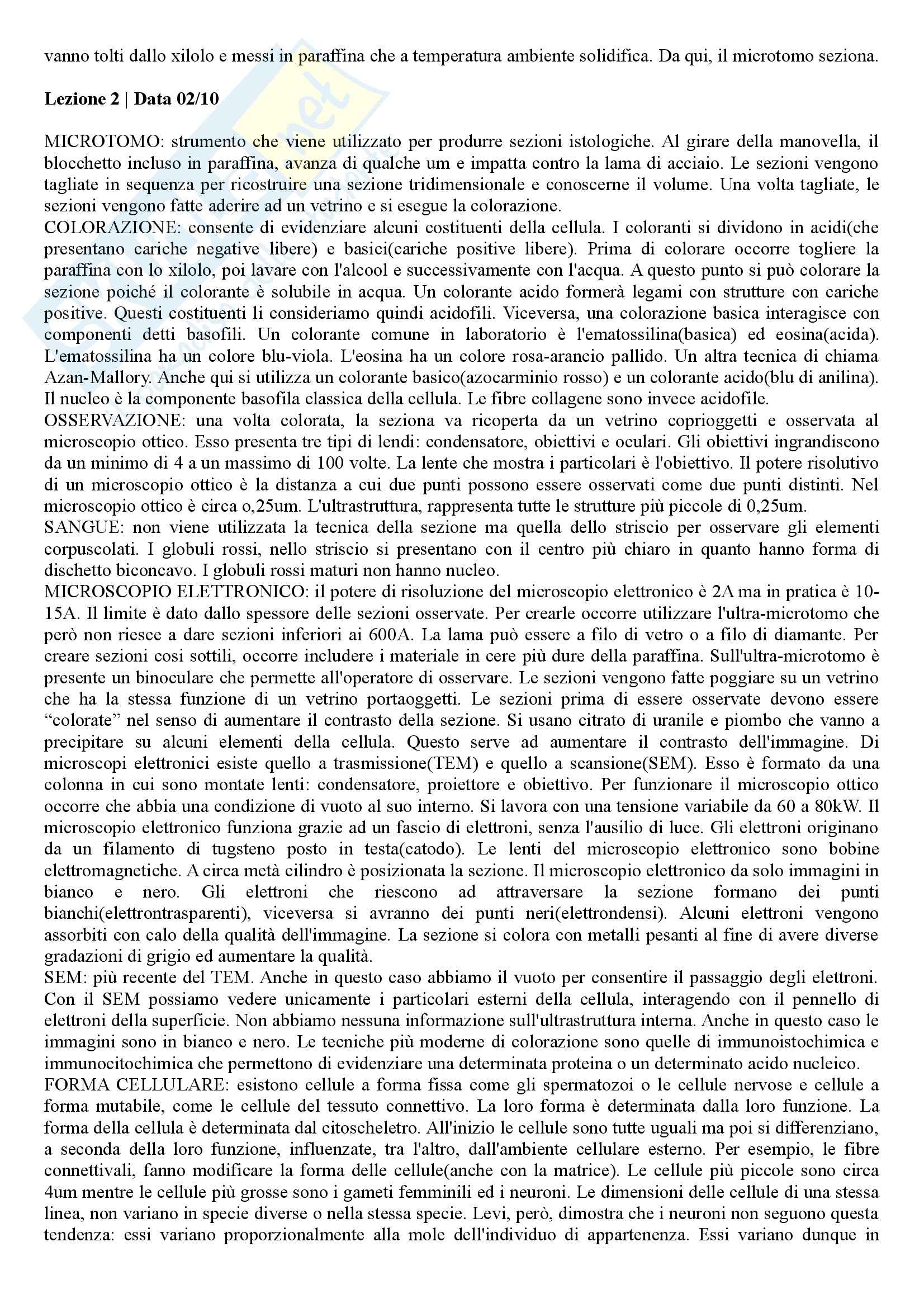 vanno tolti dallo xilolo e messi in paraffina che a temperatura ambiente solidifica. Da qui, il microtomo seziona.

**Lezione 2 | Data 02/10**

MICROTOMO: strumento che viene utilizzato per produrre sezioni istologiche. Al girare della manovella, il blocchetto incluso in paraffina, avanza di qualche um e impatta contro la lama di acciaio. Le sezioni vengono tagliate in sequenza per ricostruire una sezione tridimensionale e conoscerne il volume. Una volta tagliate, le sezioni vengono fatte aderire ad un vetrino e si esegue la colorazione.
COLORAZIONE: consente di evidenziare alcuni costituenti della cellula. I coloranti si dividono in acidi(che presentano cariche negative libere) e basici(cariche positive libere). Prima di colorare occorre togliere la paraffina con lo xilolo, poi lavare con l'alcool e successivamente con l'acqua. A questo punto si può colorare la sezione poiché il colorante è solubile in acqua. Un colorante acido formerà legami con strutture con cariche positive. Questi costituenti li consideriamo quindi acidofili. Viceversa, una colorazione basica interagisce con componenti detti basofili. Un colorante comune in laboratorio è l'ematossilina(basica) ed eosina(acida). L'ematossilina ha un colore blu-viola. L'eosina ha un colore rosa-arancio pallido. Un altra tecnica di chiama Azan-Mallory. Anche qui si utilizza un colorante basico(azocarminio rosso) e un colorante acido(blu di anilina). Il nucleo è la componente basofila classica della cellula. Le fibre collagene sono invece acidofile.
OSSERVAZIONE: una volta colorata, la seziona va ricoperta da un vetrino coprioggetti e osservata al microscopio ottico. Esso presenta tre tipi di lendi: condensatore, obiettivi e oculari. Gli obiettivi ingrandiscono da un minimo di 4 a un massimo di 100 volte. La lente che mostra i particolari è l'obiettivo. Il potere risolutivo di un microscopio ottico è la distanza a cui due punti possono essere osservati come due punti distinti. Nel microscopio ottico è circa o,25um. L'ultrastruttura, rappresenta tutte le strutture più piccole di 0,25um.
SANGUE: non viene utilizzata la tecnica della sezione ma quella dello striscio per osservare gli elementi corpuscolati. I globuli rossi, nello striscio si presentano con il centro più chiaro in quanto hanno forma di dischetto biconcavo. I globuli rossi maturi non hanno nucleo.
MICROSCOPIO ELETTRONICO: il potere di risoluzione del microscopio elettronico è 2A ma in pratica è 10-15A. Il limite è dato dallo spessore delle sezioni osservate. Per crearle occorre utilizzare l'ultra-microtomo che però non riesce a dare sezioni inferiori ai 600A. La lama può essere a filo di vetro o a filo di diamante. Per creare sezioni cosi sottili, occorre includere i materiale in cere più dure della paraffina. Sull'ultra-microtomo è presente un binoculare che permette all'operatore di osservare. Le sezioni vengono fatte poggiare su un vetrino che ha la stessa funzione di un vetrino portaoggetti. Le sezioni prima di essere osservate devono essere “colorate” nel senso di aumentare il contrasto della sezione. Si usano citrato di uranile e piombo che vanno a precipitare su alcuni elementi della cellula. Questo serve ad aumentare il contrasto dell'immagine. Di microscopi elettronici esiste quello a trasmissione(TEM) e quello a scansione(SEM). Esso è formato da una colonna in cui sono montate lenti: condensatore, proiettore e obiettivo. Per funzionare il microscopio ottico occorre che abbia una condizione di vuoto al suo interno. Si lavora con una tensione variabile da 60 a 80kW. Il microscopio elettronico funziona grazie ad un fascio di elettroni, senza l'ausilio di luce. Gli elettroni originano da un filamento di tugsteno posto in testa(catodo). Le lenti del microscopio elettronico sono bobine elettromagnetiche. A circa metà cilindro è posizionata la sezione. Il microscopio elettronico da solo immagini in bianco e nero. Gli elettroni che riescono ad attraversare la sezione formano dei punti bianchi(elettrontrasparenti), viceversa si avranno dei punti neri(elettrondensi). Alcuni elettroni vengono assorbiti con calo della qualità dell'immagine. La sezione si colora con metalli pesanti al fine di avere diverse gradazioni di grigio ed aumentare la qualità.
SEM: più recente del TEM. Anche in questo caso abbiamo il vuoto per consentire il passaggio degli elettroni. Con il SEM possiamo vedere unicamente i particolari esterni della cellula, interagendo con il pennello di elettroni della superficie. Non abbiamo nessuna informazione sull'ultrastruttura interna. Anche in questo caso le immagini sono in bianco e nero. Le tecniche più moderne di colorazione sono quelle di immunoistochimica e immunocitochimica che permettono di evidenziare una determinata proteina o un determinato acido nucleico.
FORMA CELLULARE: esistono cellule a forma fissa come gli spermatozoi o le cellule nervose e cellule a forma mutabile, come le cellule del tessuto connettivo. La loro forma è determinata dalla loro funzione. La forma della cellula è determinata dal citoscheletro. All'inizio le cellule sono tutte uguali ma poi si differenziano, a seconda della loro funzione, influenzate, tra l'altro, dall'ambiente cellulare esterno. Per esempio, le fibre connettivali, fanno modificare la forma delle cellule(anche con la matrice). Le cellule più piccole sono circa 4um mentre le cellule più grosse sono i gameti femminili ed i neuroni. Le dimensioni delle cellule di una stessa linea, non variano in specie diverse o nella stessa specie. Levi, però, dimostra che i neuroni non seguono questa tendenza: essi variano proporzionalmente alla mole dell'individuo di appartenenza. Essi variano dunque in